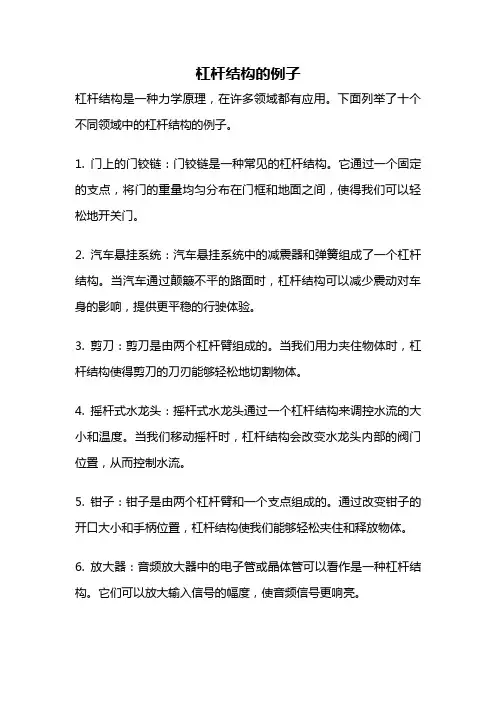 杠杆结构的例子

杠杆结构是一种力学原理，在许多领域都有应用。下面列举了十个不同领域中的杠杆结构的例子。

1. 门上的门铰链：门铰链是一种常见的杠杆结构。它通过一个固定的支点，将门的重量均匀分布在门框和地面之间，使得我们可以轻松地开关门。

2. 汽车悬挂系统：汽车悬挂系统中的减震器和弹簧组成了一个杠杆结构。当汽车通过颠簸不平的路面时，杠杆结构可以减少震动对车身的影响，提供更平稳的行驶体验。

3. 剪刀：剪刀是由两个杠杆臂组成的。当我们用力夹住物体时，杠杆结构使得剪刀的刀刃能够轻松地切割物体。

4. 摇杆式水龙头：摇杆式水龙头通过一个杠杆结构来调控水流的大小和温度。当我们移动摇杆时，杠杆结构会改变水龙头内部的阀门位置，从而控制水流。

5. 钳子：钳子是由两个杠杆臂和一个支点组成的。通过改变钳子的开口大小和手柄位置，杠杆结构使我们能够轻松夹住和释放物体。

6. 放大器：音频放大器中的电子管或晶体管可以看作是一种杠杆结构。它们可以放大输入信号的幅度，使音频信号更响亮。